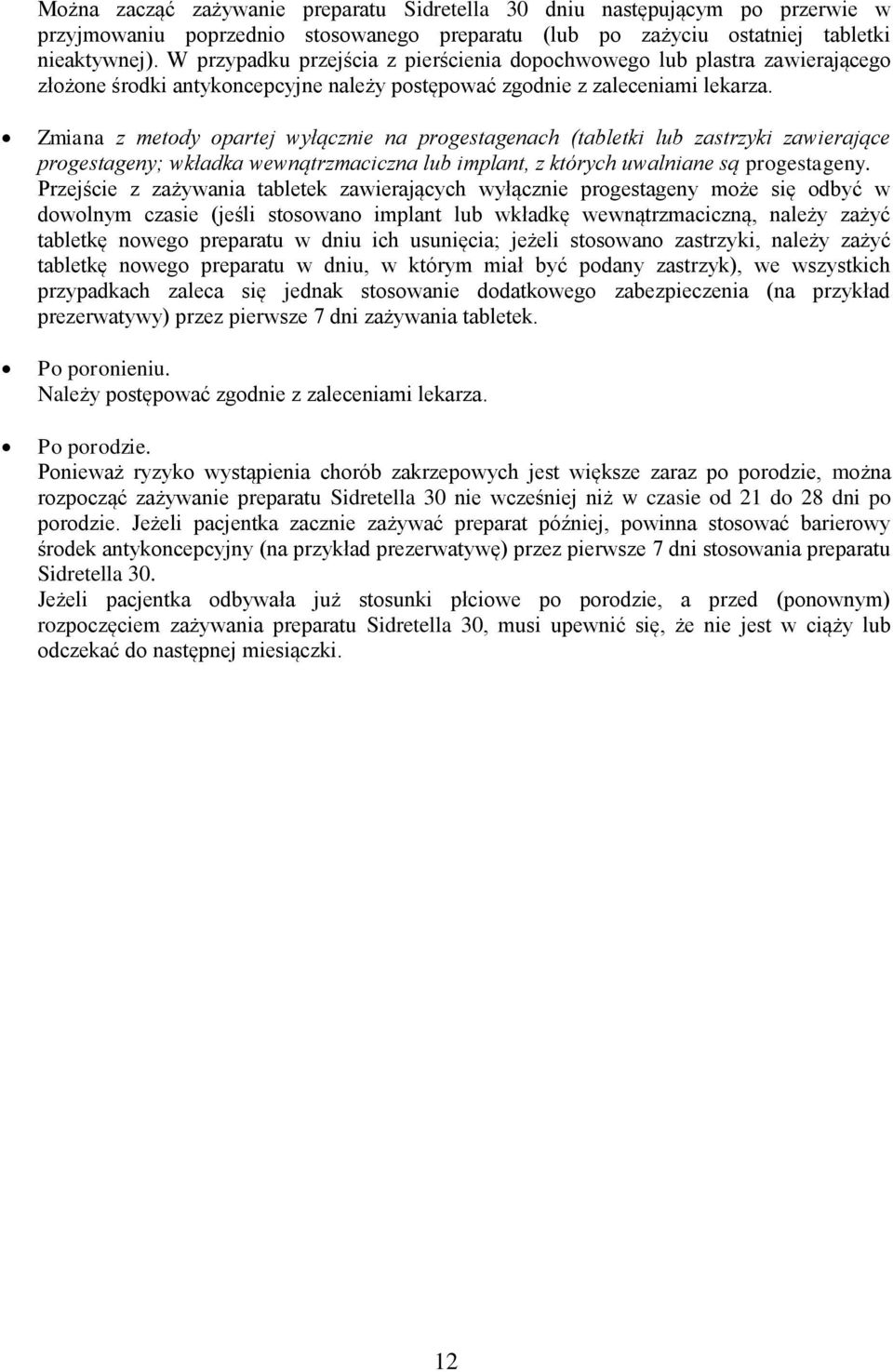 Można zacząć zażywanie preparatu Sidretella 30 dniu następującym po przerwie w przyjmowaniu poprzednio stosowanego preparatu (lub po zażyciu ostatniej tabletki nieaktywnej). W przypadku przejścia z pierścienia dopochwowego lub plastra zawierającego złożone środki antykoncepcyjne należy postępować zgodnie z zaleceniami lekarza.

• Zmiana z metody opartej wyłącznie na progestagenach (tabletki lub zastrzyki zawierające progestageny; wkładka wewnątrzmaciczna lub implant, z których uwalniane są progestageny.
Przejście z zażywania tabletek zawierających wyłącznie progestageny może się odbyć w dowolnym czasie (jeśli stosowano implant lub wkładkę wewnątrzmaciczną, należy zażyć tabletkę nowego preparatu w dniu ich usunięcia; jeżeli stosowano zastrzyki, należy zażyć tabletkę nowego preparatu w dniu, w którym miał być podany zastrzyk), we wszystkich przypadkach zaleca się jednak stosowanie dodatkowego zabezpieczenia (na przykład prezerwatywy) przez pierwsze 7 dni zażywania tabletek.

• Po poronieniu.
Należy postępować zgodnie z zaleceniami lekarza.

• Po porodzie.
Ponieważ ryzyko wystąpienia chorób zakrzepowych jest większe zaraz po porodzie, można rozpocząć zażywanie preparatu Sidretella 30 nie wcześniej niż w czasie od 21 do 28 dni po porodzie. Jeżeli pacjentka zacznie zażywać preparat później, powinna stosować barierowy środek antykoncepcyjny (na przykład prezerwatywę) przez pierwsze 7 dni stosowania preparatu Sidretella 30.
Jeżeli pacjentka odbywała już stosunki płciowe po porodzie, a przed (ponownym) rozpoczęciem zażywania preparatu Sidretella 30, musi upewnić się, że nie jest w ciąży lub odczekać do następnej miesiączki.

12